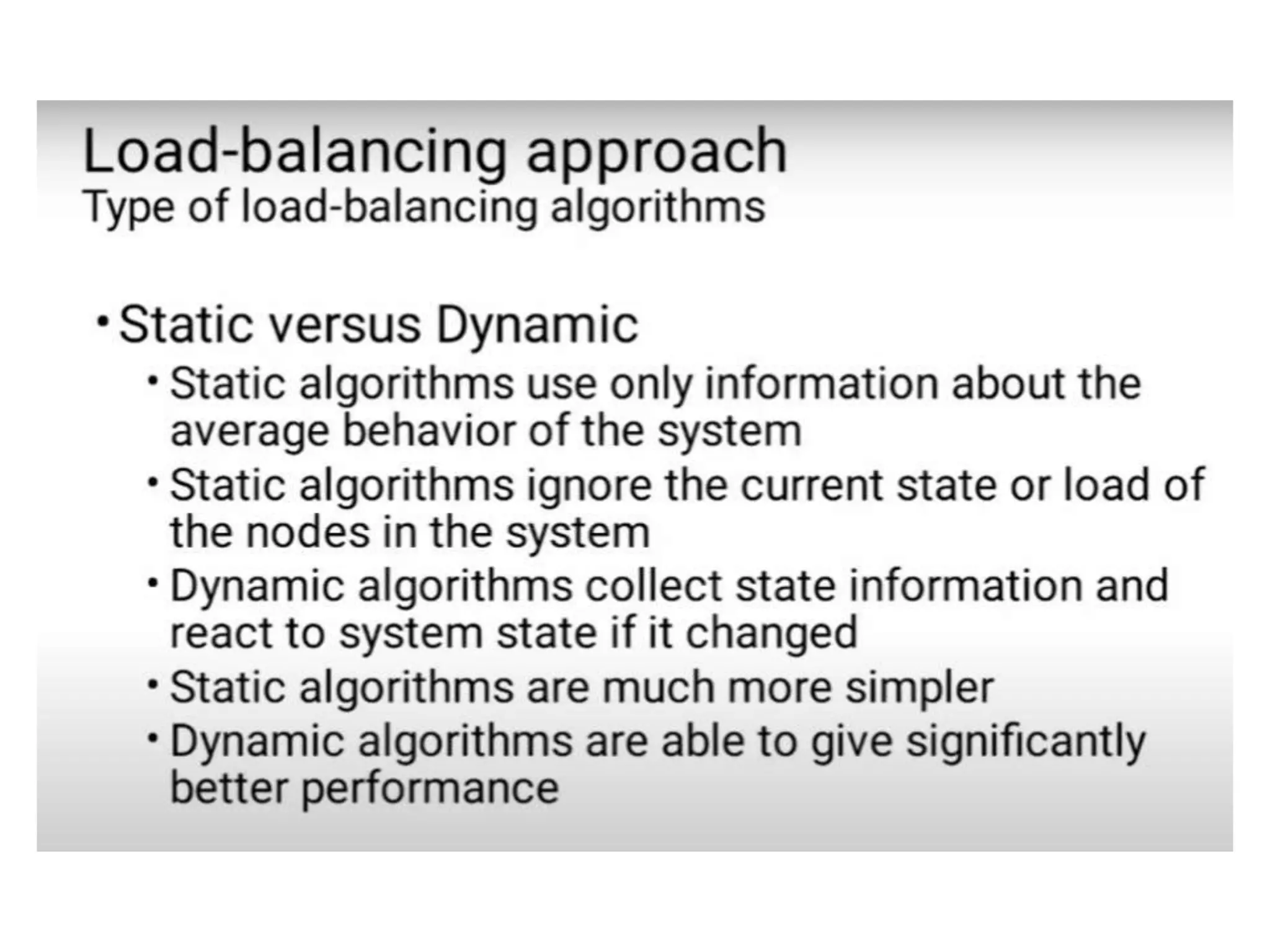 Load-balancing approach
Type of load-balancing algorithms

• Static versus Dynamic
• Static algorithms use only information about the average behavior of the system
• Static algorithms ignore the current state or load of the nodes in the system
• Dynamic algorithms collect state information and react to system state if it changed
• Static algorithms are much more simpler
• Dynamic algorithms are able to give significantly better performance